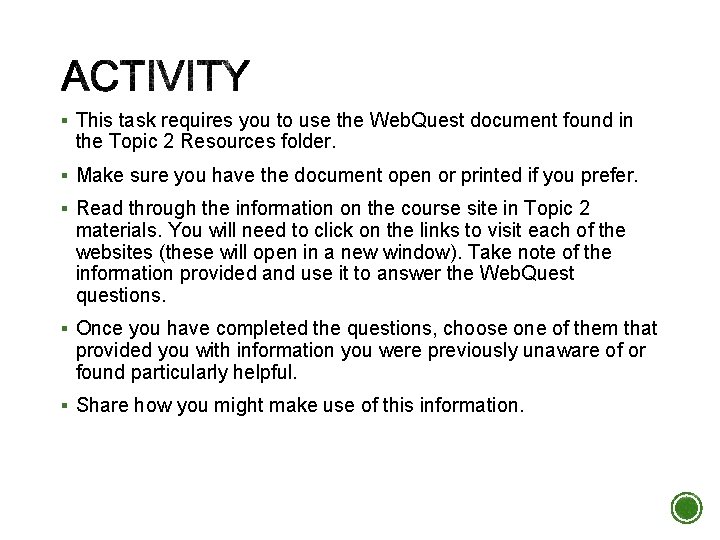 ACTIVITY

▪ This task requires you to use the WebQuest document found in the Topic 2 Resources folder.

▪ Make sure you have the document open or printed if you prefer.

▪ Read through the information on the course site in Topic 2 materials. You will need to click on the links to visit each of the websites (these will open in a new window). Take note of the information provided and use it to answer the WebQuest questions.

▪ Once you have completed the questions, choose one of them that provided you with information you were previously unaware of or found particularly helpful.

▪ Share how you might make use of this information.